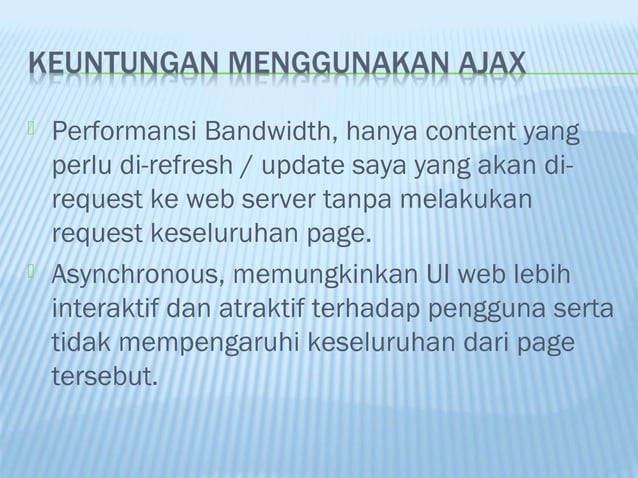 KEUNTUNGAN MENGGUNAKAN AJAX

Performansi Bandwidth, hanya content yang perlu di-refresh / update saya yang akan di-request ke web server tanpa melakukan request keseluruhan page.

Asynchronous, memungkinkan UI web lebih interaktif dan atraktif terhadap pengguna serta tidak mempengaruhi keseluruhan dari page tersebut.